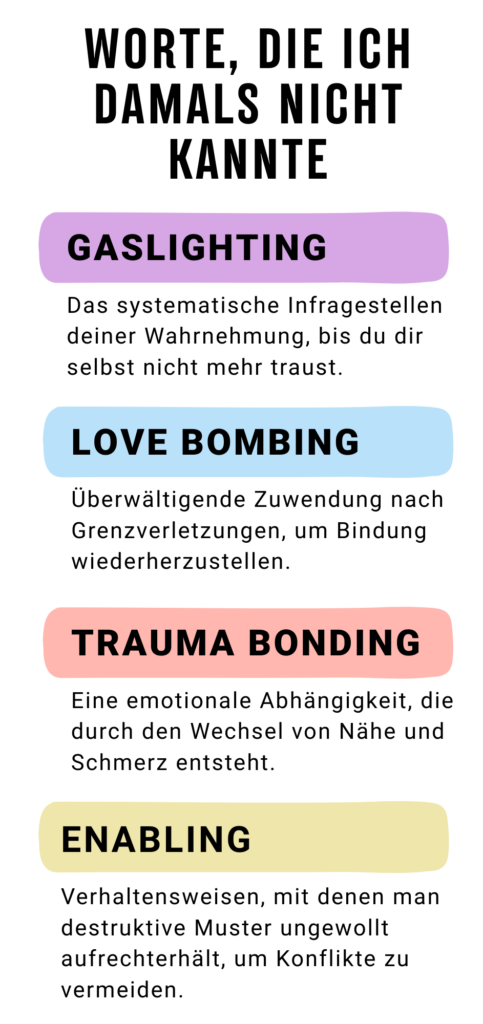 WORTE, DIE ICH DAMALS NICHT KANNTE

GASLIGHTING

Das systematische Infragestellen deiner Wahrnehmung, bis du dir selbst nicht mehr traust.

LOVE BOMBING

Überwältigende Zuwendung nach Grenzverletzungen, um Bindung wiederherzustellen.

TRAUMA BONDING

Eine emotionale Abhängigkeit, die durch den Wechsel von Nähe und Schmerz entsteht.

ENABLING

Verhaltensweisen, mit denen man destruktive Muster ungewollt aufrechterhält, um Konflikte zu vermeiden.